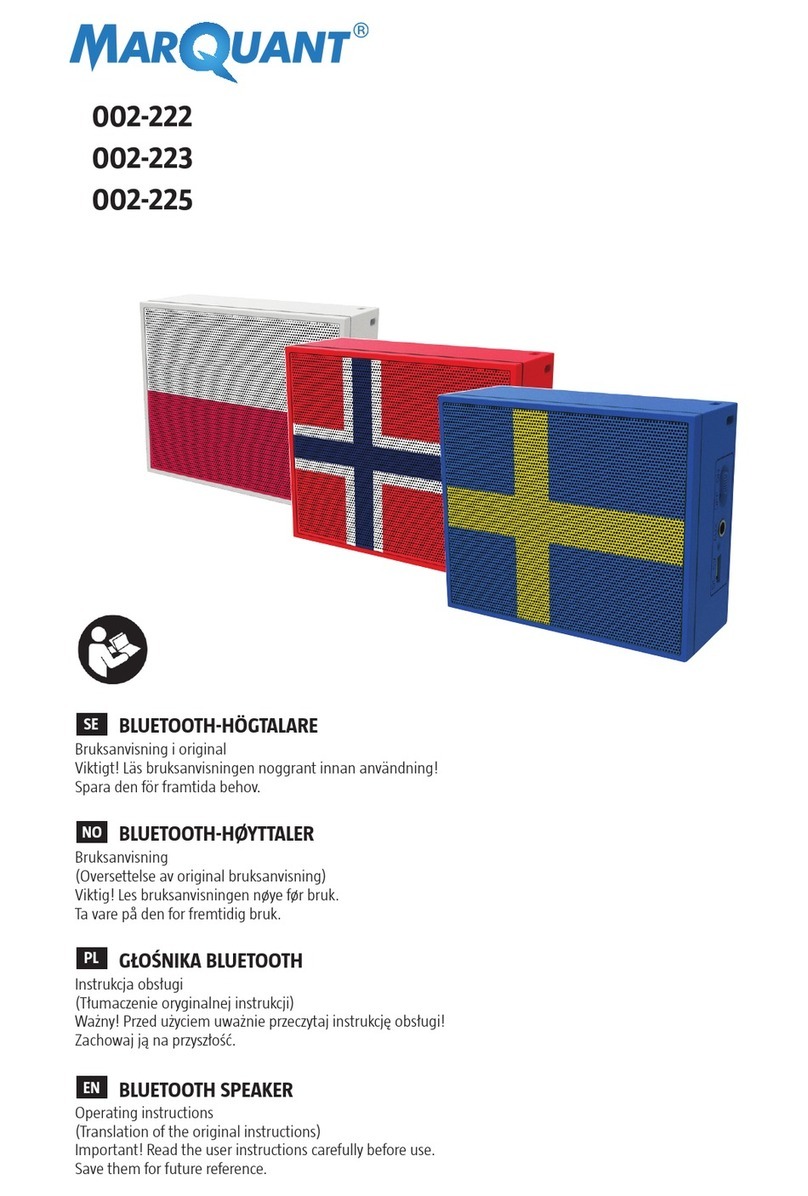 MARQUANT®

002-222
002-223
002-225

SE BLUETOOTH-HÖGTALARE
Bruksanvisning i original
Viktigt! Läs bruksanvisningen noggrant innan användning!
Spara den för framtida behov.

NO BLUETOOTH-HØYTTALER
Bruksanvisning
(Oversettelse av original bruksanvisning)
Viktig! Les bruksanvisningen nøye før bruk.
Ta vare på den for fremtidig bruk.

PL GŁOŚNIKA BLUETOOTH
Instrukcja obsługi
(Tłumaczenie oryginalnej instrukcji)
Ważny! Przed użyciem uważnie przeczytaj instrukcję obsługi!
Zachowaj ją na przyszłość.

EN BLUETOOTH SPEAKER
Operating instructions
(Translation of the original instructions)
Important! Read the user instructions carefully before use.
Save them for future reference.